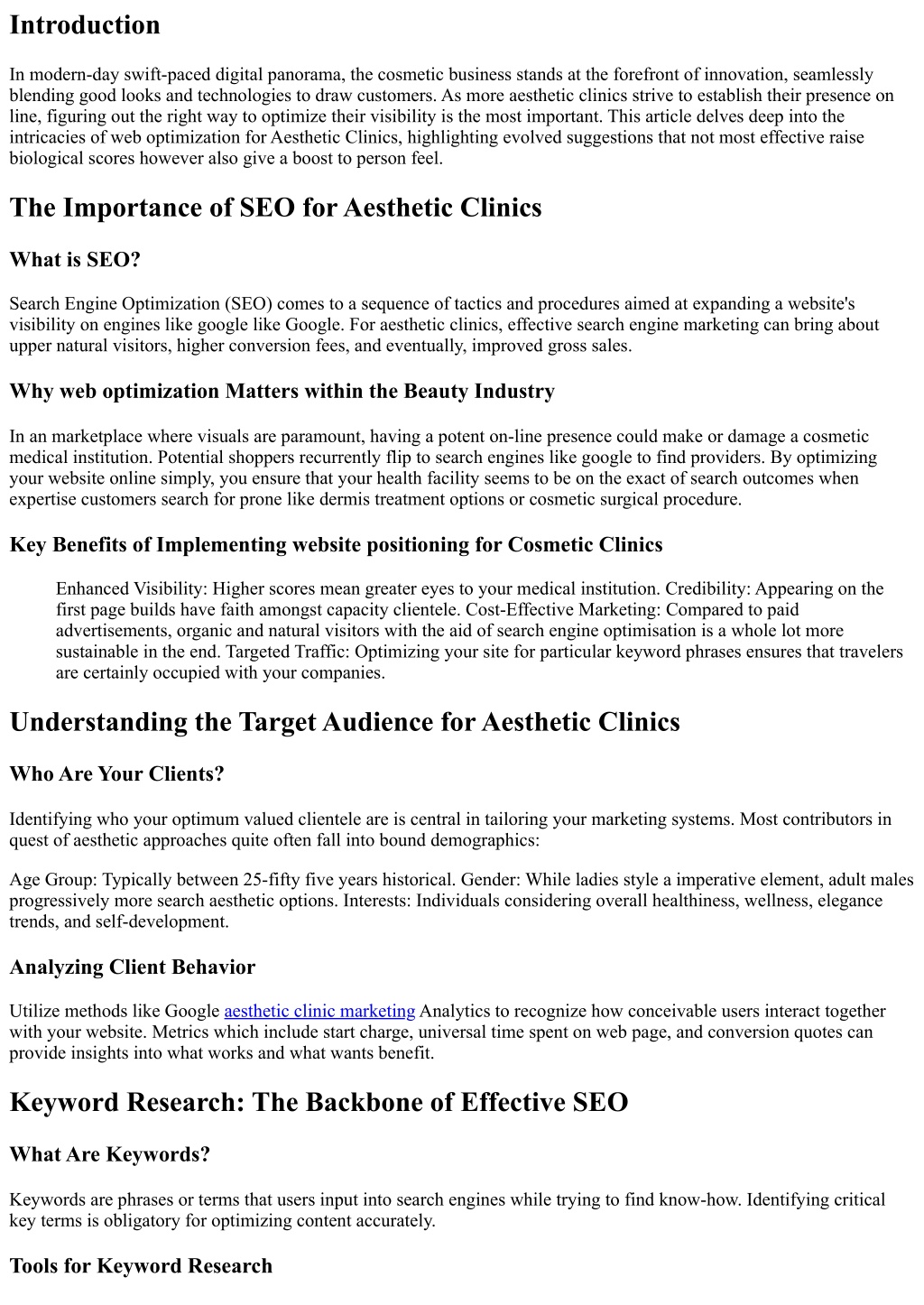 Introduction

In modern-day swift-paced digital panorama, the cosmetic business stands at the forefront of innovation, seamlessly blending good looks and technologies to draw customers. As more aesthetic clinics strive to establish their presence on line, figuring out the right way to optimize their visibility is the most important. This article delves deep into the intricacies of web optimization for Aesthetic Clinics, highlighting evolved suggestions that not most effective raise biological scores however also give a boost to person feel.

The Importance of SEO for Aesthetic Clinics

What is SEO?

Search Engine Optimization (SEO) comes to a sequence of tactics and procedures aimed at expanding a website's visibility on engines like google like Google. For aesthetic clinics, effective search engine marketing can bring about upper natural visitors, higher conversion fees, and eventually, improved gross sales.

Why web optimization Matters within the Beauty Industry

In an marketplace where visuals are paramount, having a potent on-line presence could make or damage a cosmetic medical institution. Potential shoppers recurrently flip to search engines like google to find providers. By optimizing your website online simply, you ensure that your health facility seems to be on the exact of search outcomes when expertise customers search for prone like dermis treatment options or cosmetic surgical procedure.

Key Benefits of Implementing website positioning for Cosmetic Clinics

Enhanced Visibility: Higher scores mean greater eyes to your medical institution. Credibility: Appearing on the first page builds have faith amongst capacity clientele. Cost-Effective Marketing: Compared to paid advertisements, organic and natural visitors with the aid of search engine optimisation is a whole lot more sustainable in the end. Targeted Traffic: Optimizing your site for particular keyword phrases ensures that travelers are certainly occupied with your companies.

Understanding the Target Audience for Aesthetic Clinics

Who Are Your Clients?

Identifying who your optimum valued clientele are is central in tailoring your marketing systems. Most contributors in quest of aesthetic approaches quite often fall into bound demographics:

Age Group: Typically between 25-fifty five years historical. Gender: While ladies style a imperative element, adult males progressively more search aesthetic options. Interests: Individuals considering overall healthiness, wellness, elegance trends, and self-development.

Analyzing Client Behavior

Utilize methods like Google aesthetic clinic marketing Analytics to recognize how conceivable users interact together with your website. Metrics which include start charge, universal time spent on web page, and conversion quotes can provide insights into what works and what wants benefit.

Keyword Research: The Backbone of Effective SEO

What Are Keywords?

Keywords are phrases or terms that users input into search engines while trying to find know-how. Identifying critical key terms is obligatory for optimizing content accurately.

Tools for Keyword Research